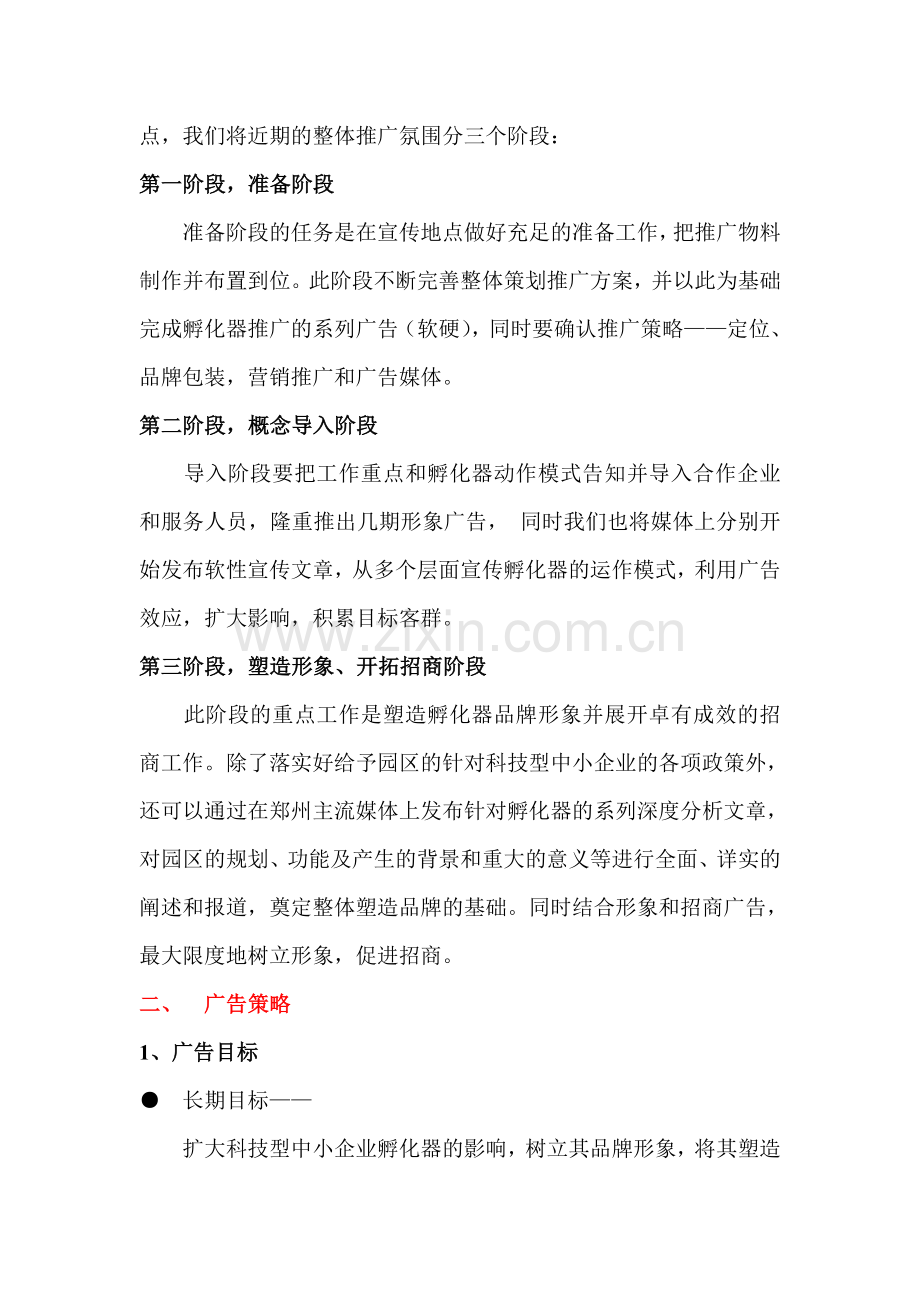 点，我们将近期的整体推广氛围分三个阶段：

第一阶段，准备阶段

准备阶段的任务是在宣传地点做好充足的准备工作，把推广物料制作并布置到位。此阶段不断完善整体策划推广方案，并以此为基础完成孵化器推广的系列广告（软硬），同时要确认推广策略——定位、品牌包装，营销推广和广告媒体。

第二阶段，概念导入阶段

导入阶段要把工作重点和孵化器动作模式告知并导入合作企业和服务人员，隆重推出几期形象广告， 同时我们也将媒体上分别开始发布软性宣传文章，从多个层面宣传孵化器的运作模式，利用广告效应，扩大影响，积累目标客群。

第三阶段，塑造形象、开拓招商阶段

此阶段的重点工作是塑造孵化器品牌形象并展开卓有成效的招商工作。除了落实好给予园区的针对科技型中小企业的各项政策外，还可以通过在郑州主流媒体上发布针对孵化器的系列深度分析文章，对园区的规划、功能及产生的背景和重大的意义等进行全面、详实的阐述和报道，奠定整体塑造品牌的基础。同时结合形象和招商广告，最大限度地树立形象，促进招商。

二、 广告策略

1、广告目标

• 长期目标——

扩大科技型中小企业孵化器的影响，树立其品牌形象，将其塑造

www.zixin.com.cn